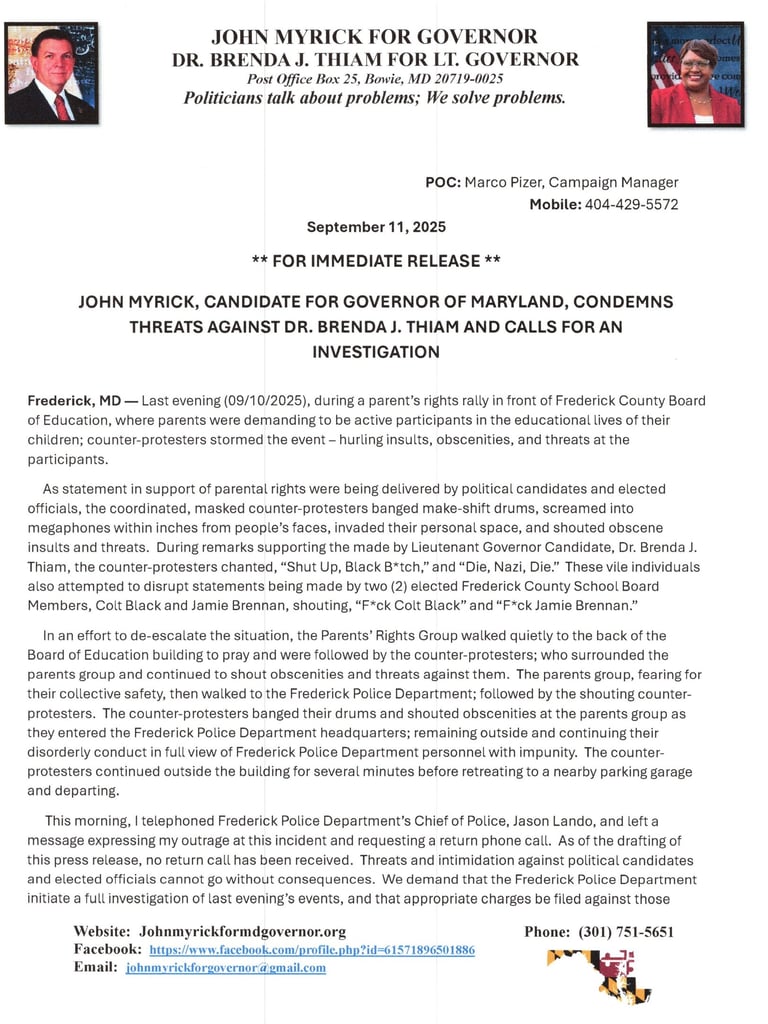 JOHN MYRICK FOR GOVERNOR
DR. BRENDA J. THIAM FOR LT. GOVERNOR
Post Office Box 25, Bowie, MD 20719-0025
Politicians talk about problems; We solve problems.

POC: Marco Pizer, Campaign Manager
Mobile: 404-429-5572

September 11, 2025

** FOR IMMEDIATE RELEASE **

JOHN MYRICK, CANDIDATE FOR GOVERNOR OF MARYLAND, CONDEMNS THREATS AGAINST DR. BRENDA J. THIAM AND CALLS FOR AN INVESTIGATION

Frederick, MD — Last evening (09/10/2025), during a parent's rights rally in front of Frederick County Board of Education, where parents were demanding to be active participants in the educational lives of their children; counter-protesters stormed the event – hurling insults, obscenities, and threats at the participants.

As statement in support of parental rights were being delivered by political candidates and elected officials, the coordinated, masked counter-protesters banged make-shift drums, screamed into megaphones within inches from people's faces, invaded their personal space, and shouted obscene insults and threats. During remarks supporting the made by Lieutenant Governor Candidate, Dr. Brenda J. Thiam, the counter-protesters chanted, "Shut Up, Black B*tch," and "Die, Nazi, Die." These vile individuals also attempted to disrupt statements being made by two (2) elected Frederick County School Board Members, Colt Black and Jamie Brennan, shouting, "F*ck Colt Black" and "F*ck Jamie Brennan."

In an effort to de-escalate the situation, the Parents' Rights Group walked quietly to the back of the Board of Education building to pray and were followed by the counter-protesters; who surrounded the parents group and continued to shout obscenities and threats against them. The parents group, fearing for their collective safety, then walked to the Frederick Police Department; followed by the shouting counter-protesters. The counter-protesters banged their drums and shouted obscenities at the parents group as they entered the Frederick Police Department headquarters; remaining outside and continuing their disorderly conduct in full view of Frederick Police Department personnel with impunity. The counter-protesters continued outside the building for several minutes before retreating to a nearby parking garage and departing.

This morning, I telephoned Frederick Police Department's Chief of Police, Jason Lando, and left a message expressing my outrage at this incident and requesting a return phone call. As of the drafting of this press release, no return call has been received. Threats and intimidation against political candidates and elected officials cannot go without consequences. We demand that the Frederick Police Department initiate a full investigation of last evening's events, and that appropriate charges be filed against those

Website: Johnmyrickformdgovernor.org
Facebook: https://www.facebook.com/profile.php?id=61571896501886
Email: johnmyrickforgovernor@gmail.com

Phone: (301) 751-5651